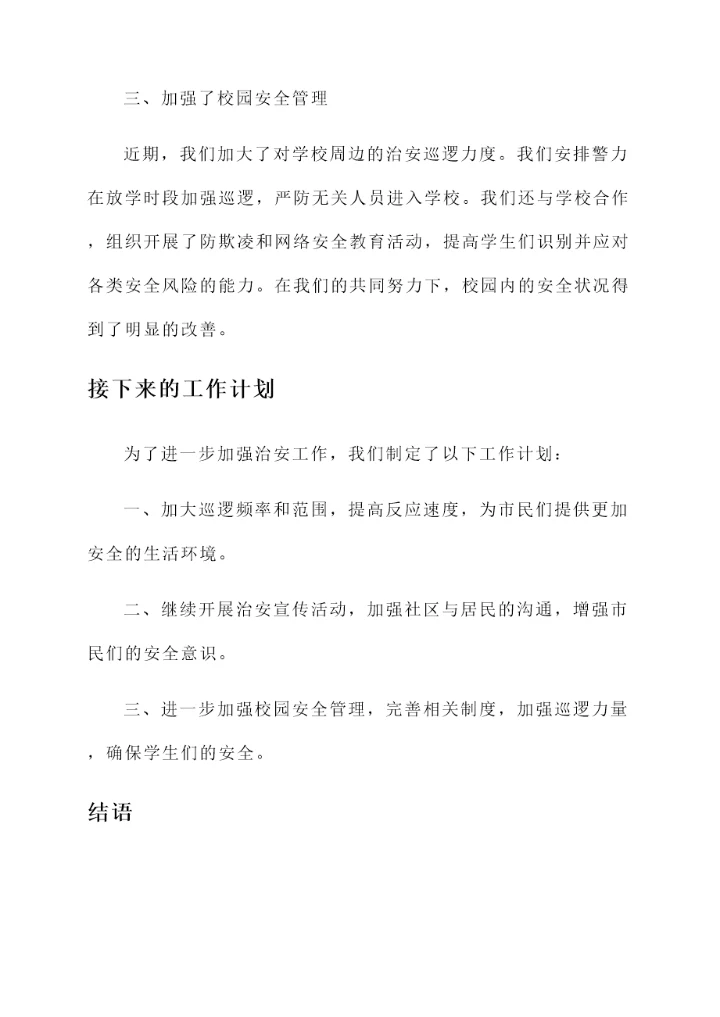 三、加强了校园安全管理

近期，我们加大了对学校周边的治安巡逻力度。我们安排警力在放学时段加强巡逻，严防无关人员进入学校。我们还与学校合作，组织开展了防欺凌和网络安全教育活动，提高学生们识别并应对各类安全风险的能力。在我们的共同努力下，校园内的安全状况得到了明显的改善。

接下来的工作计划

为了进一步加强治安工作，我们制定了以下工作计划：

一、加大巡逻频率和范围，提高反应速度，为市民们提供更加安全的生活环境。

二、继续开展治安宣传活动，加强社区与居民的沟通，增强市民们的安全意识。

三、进一步加强校园安全管理，完善相关制度，加强巡逻力量，确保学生们的安全。

结语